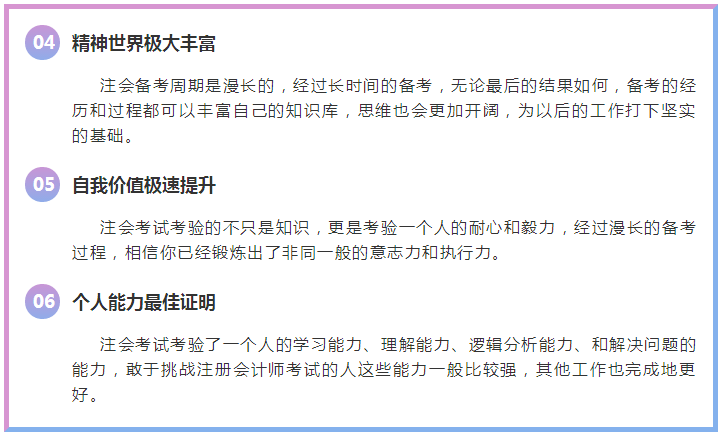 04 精神世界极大丰富

注会备考周期是漫长的，经过长时间的备考，无论最后的结果如何，备考的经历和过程都可以丰富自己的知识库，思维也会更加开阔，为以后的工作打下坚实的基础。

05 自我价值极速提升

注会考试考验的不只是知识，更是考验一个人的耐心和毅力，经过漫长的备考过程，相信你已经锻炼出了非同一般的意志力和执行力。

06 个人能力最佳证明

注会考试考验了一个人的学习能力、理解能力、逻辑分析能力、和解决问题的能力，敢于挑战注册会计师考试的人这些能力一般比较强，其他工作也完成地更好。